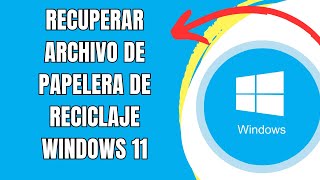 RECUPERAR ARCHIVO DE PAPELERA DE RECICLAJE WINDOWS 11

Windows